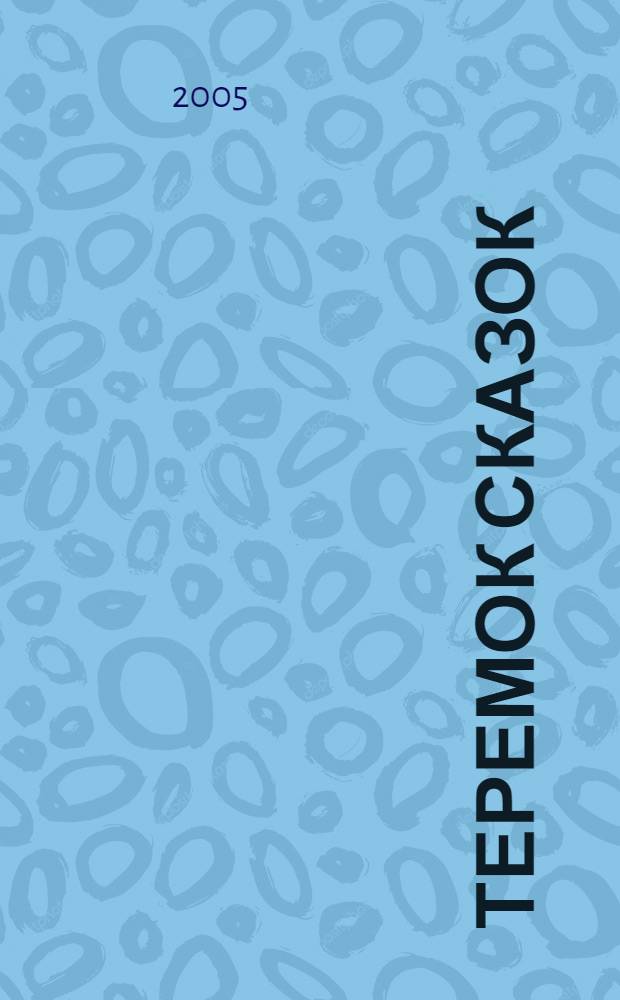 2005

ТЕРЕМОК СКАЗОК